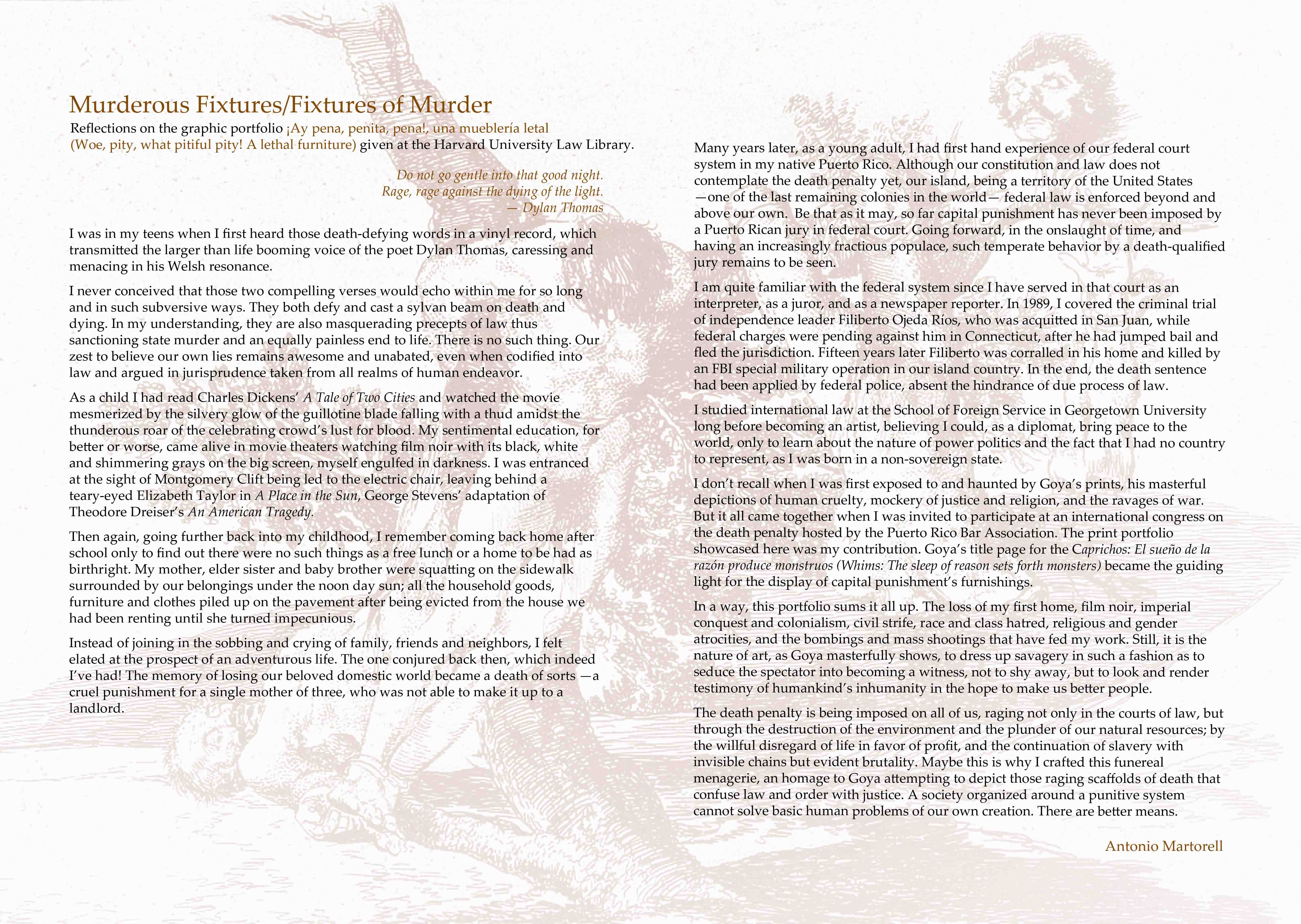 Murderous Fixtures/Fixtures of Murder

Reflections on the graphic portfolio ¡Ay pena, penita, pena!, una mueblería letal (Woe, pity, what pitiful pity! A lethal furniture) given at the Harvard University Law Library.

Do not go gentle into that good night.
Rage, rage against the dying of the light.
— Dylan Thomas

I was in my teens when I first heard those death-defying words in a vinyl record, which transmitted the larger than life booming voice of the poet Dylan Thomas, caressing and menacing in his Welsh resonance.

I never conceived that those two compelling verses would echo within me for so long and in such subversive ways. They both defy and cast a sylvan beam on death and dying. In my understanding, they are also masquerading precepts of law thus sanctioning state murder and an equally painless end to life. There is no such thing. Our zest to believe our own lies remains awesome and unabated, even when codified into law and argued in jurisprudence taken from all realms of human endeavor.

As a child I had read Charles Dickens' A Tale of Two Cities and watched the movie mesmerized by the silvery glow of the guillotine blade falling with a thud amidst the thunderous roar of the celebrating crowd's lust for blood. My sentimental education, for better or worse, came alive in movie theaters watching film noir with its black, white and shimmering grays on the big screen, myself engulfed in darkness. I was entranced at the sight of Montgomery Clift being led to the electric chair, leaving behind a teary-eyed Elizabeth Taylor in A Place in the Sun, George Stevens' adaptation of Theodore Dreiser's An American Tragedy.

Then again, going further back into my childhood, I remember coming back home after school only to find out there were no such things as a free lunch or a home to be had as birthright. My mother, elder sister and baby brother were squatting on the sidewalk surrounded by our belongings under the noon day sun; all the household goods, furniture and clothes piled up on the pavement after being evicted from the house we had been renting until she turned impecunious.

Instead of joining in the sobbing and crying of family, friends and neighbors, I felt elated at the prospect of an adventurous life. The one conjured back then, which indeed I've had! The memory of losing our beloved domestic world became a death of sorts —a cruel punishment for a single mother of three, who was not able to make it up to a landlord.

Many years later, as a young adult, I had first hand experience of our federal court system in my native Puerto Rico. Although our constitution and law does not contemplate the death penalty yet, our island, being a territory of the United States —one of the last remaining colonies in the world— federal law is enforced beyond and above our own. Be that as it may, so far capital punishment has never been imposed by a Puerto Rican jury in federal court. Going forward, in the onslaught of time, and having an increasingly fractious populace, such temperate behavior by a death-qualified jury remains to be seen.

I am quite familiar with the federal system since I have served in that court as an interpreter, as a juror, and as a newspaper reporter. In 1989, I covered the criminal trial of independence leader Filiberto Ojeda Ríos, who was acquitted in San Juan, while federal charges were pending against him in Connecticut, after he had jumped bail and fled the jurisdiction. Fifteen years later Filiberto was corralled in his home and killed by an FBI special military operation in our island country. In the end, the death sentence had been applied by federal police, absent the hindrance of due process of law.

I studied international law at the School of Foreign Service in Georgetown University long before becoming an artist, believing I could, as a diplomat, bring peace to the world, only to learn about the nature of power politics and the fact that I had no country to represent, as I was born in a non-sovereign state.

I don't recall when I was first exposed to and haunted by Goya's prints, his masterful depictions of human cruelty, mockery of justice and religion, and the ravages of war. But it all came together when I was invited to participate at an international congress on the death penalty hosted by the Puerto Rico Bar Association. The print portfolio showcased here was my contribution. Goya's title page for the Caprichos: El sueño de la razón produce monstruos (Whims: The sleep of reason sets forth monsters) became the guiding light for the display of capital punishment's furnishings.

In a way, this portfolio sums it all up. The loss of my first home, film noir, imperial conquest and colonialism, civil strife, race and class hatred, religious and gender atrocities, and the bombings and mass shootings that have fed my work. Still, it is the nature of art, as Goya masterfully shows, to dress up savagery in such a fashion as to seduce the spectator into becoming a witness, not to shy away, but to look and render testimony of humankind's inhumanity in the hope to make us better people.

The death penalty is being imposed on all of us, raging not only in the courts of law, but through the destruction of the environment and the plunder of our natural resources; by the willful disregard of life in favor of profit, and the continuation of slavery with invisible chains but evident brutality. Maybe this is why I crafted this funereal menagerie, an homage to Goya attempting to depict those raging scaffolds of death that confuse law and order with justice. A society organized around a punitive system cannot solve basic human problems of our own creation. There are better means.

Antonio Martorell